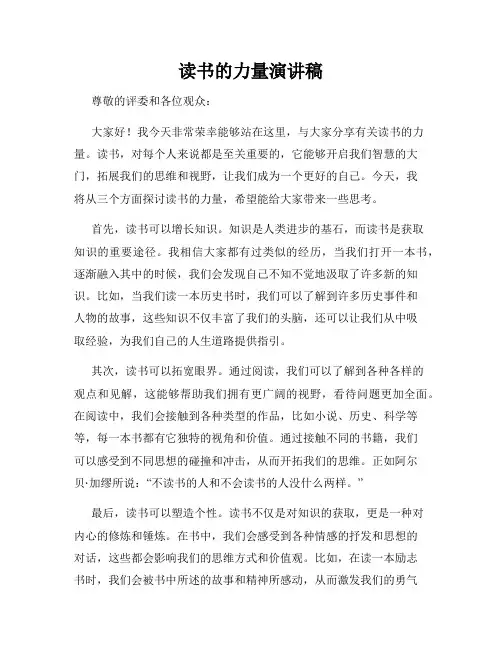 读书的力量演讲稿

尊敬的评委和各位观众：

大家好！我今天非常荣幸能够站在这里，与大家分享有关读书的力量。读书，对每个人来说都是至关重要的，它能够开启我们智慧的大门，拓展我们的思维和视野，让我们成为一个更好的自己。今天，我将从三个方面探讨读书的力量，希望能给大家带来一些思考。

首先，读书可以增长知识。知识是人类进步的基石，而读书是获取知识的重要途径。我相信大家都有过类似的经历，当我们打开一本书，逐渐融入其中的时候，我们会发现自己不知不觉地汲取了许多新的知识。比如，当我们读一本历史书时，我们可以了解到许多历史事件和人物的故事，这些知识不仅丰富了我们的头脑，还可以让我们从中吸取经验，为我们自己的人生道路提供指引。

其次，读书可以拓宽眼界。通过阅读，我们可以了解到各种各样的观点和见解，这能够帮助我们拥有更广阔的视野，看待问题更加全面。在阅读中，我们会接触到各种类型的作品，比如小说、历史、科学等等，每一本书都有它独特的视角和价值。通过接触不同的书籍，我们可以感受到不同思想的碰撞和冲击，从而开拓我们的思维。正如阿尔贝·加缪所说：“不读书的人和不会读书的人没什么两样。”

最后，读书可以塑造个性。读书不仅是对知识的获取，更是一种对内心的修炼和锤炼。在书中，我们会感受到各种情感的抒发和思想的对话，这些都会影响我们的思维方式和价值观。比如，在读一本励志书时，我们会被书中所述的故事和精神所感动，从而激发我们的勇气